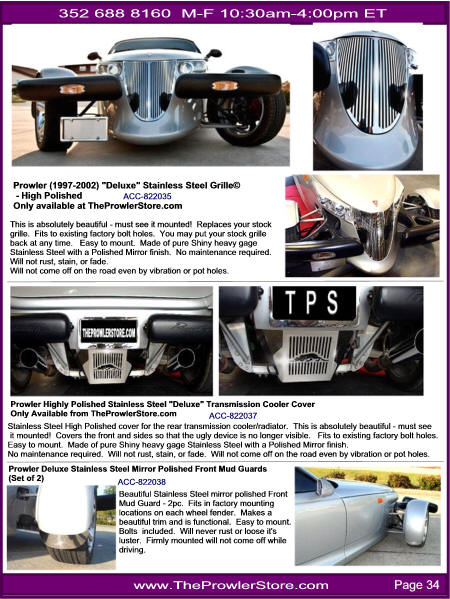 352 688 8160 M-F 10:30am-4:00pm ET

Prowler (1997-2002) "Deluxe" Stainless Steel Grille© - High Polished ACC-822035
Only available at TheProwlerStore.com

This is absolutely beautiful - must see it mounted! Replaces your stock grille. Fits to existing factory bolt holes. You may put your stock grille back at any time. Easy to mount. Made of pure Shiny heavy gage Stainless Steel with a Polished Mirror finish. No maintenance required. Will not rust, stain, or fade.
Will not come off on the road even by vibration or pot holes.

THEPROWLERSTORE.COM

TPS

Prowler Highly Polished Stainless Steel "Deluxe" Transmission Cooler Cover
Only Available from TheProwlerStore.com ACC-822037

Stainless Steel High Polished cover for the rear transmission cooler/radiator. This is absolutely beautiful - must see it mounted! Covers the front and sides so that the ugly device is no longer visible. Fits to existing factory bolt holes. Easy to mount. Made of pure Shiny heavy gage Stainless Steel with a Polished Mirror finish.
No maintenance required. Will not rust, stain, or fade. Will not come off on the road even by vibration or pot holes.

Prowler Deluxe Stainless Steel Mirror Polished Front Mud Guards (Set of 2)

ACC-822038

Beautiful Stainless Steel mirror polished Front Mud Guard - 2pc. Fits in factory mounting locations on each wheel fender. Makes a beautiful trim and is functional. Easy to mount. Bolts included. Will never rust or loose it's luster. Firmly mounted will not come off while driving.

www.TheProwlerStore.com Page 34